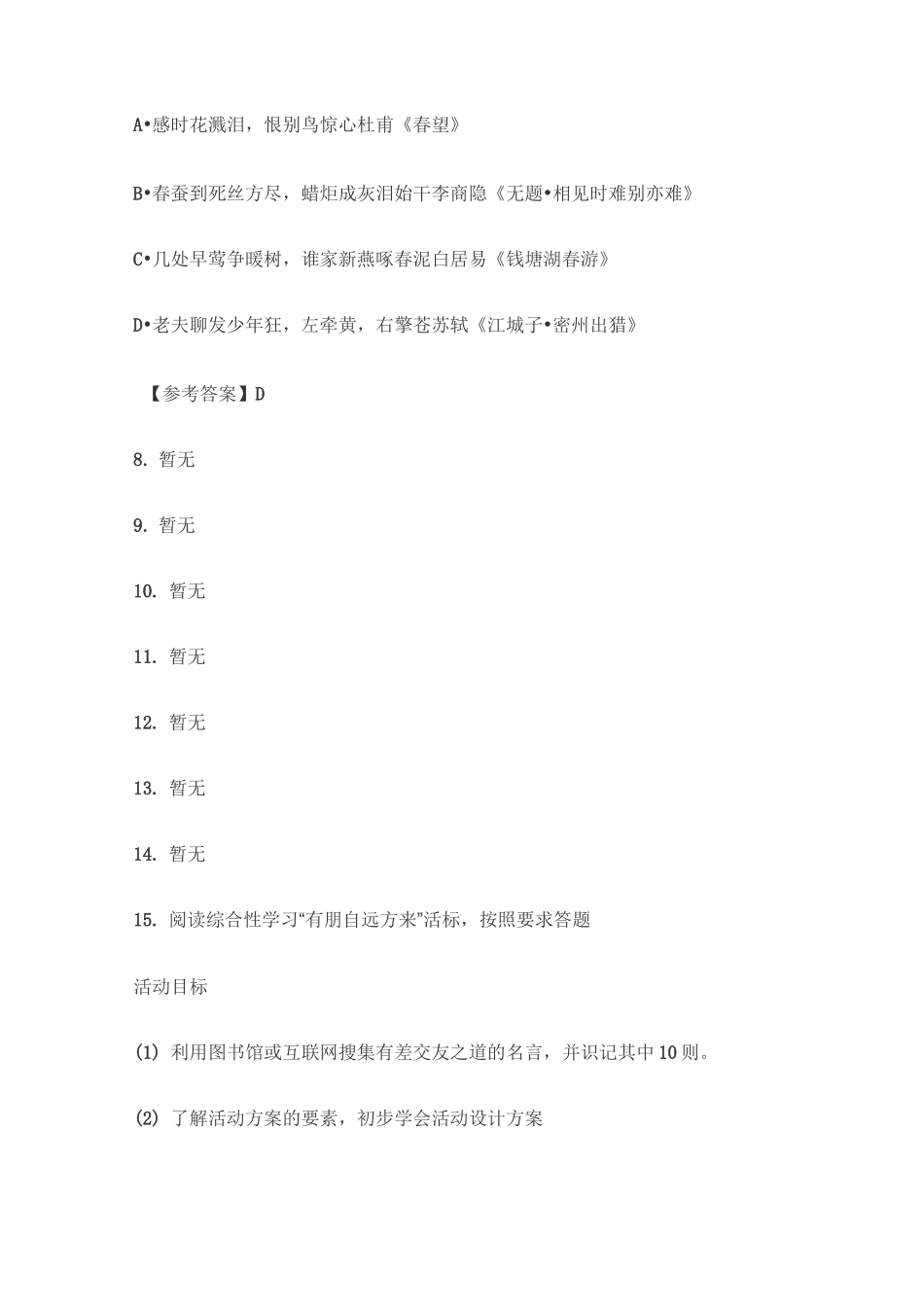 A•感时花溅泪，恨别鸟惊心杜甫《春望》

B•春蚕到死丝方尽，蜡炬成灰泪始干李商隐《无题•相见时难别亦难》

C•几处早莺争暖树，谁家新燕啄春泥白居易《钱塘湖春游》

D•老夫聊发少年狂，左牵黄，右擎苍苏轼《江城子•密州出猎》

【参考答案】D

8. 暂无

9. 暂无

10. 暂无

11. 暂无

12. 暂无

13. 暂无

14. 暂无

15. 阅读综合性学习“有朋自远方来”活标，按照要求答题

活动目标

(1) 利用图书馆或互联网搜集有差交友之道的名言，并识记其中10则。

(2) 了解活动方案的要素，初步学会活动设计方案